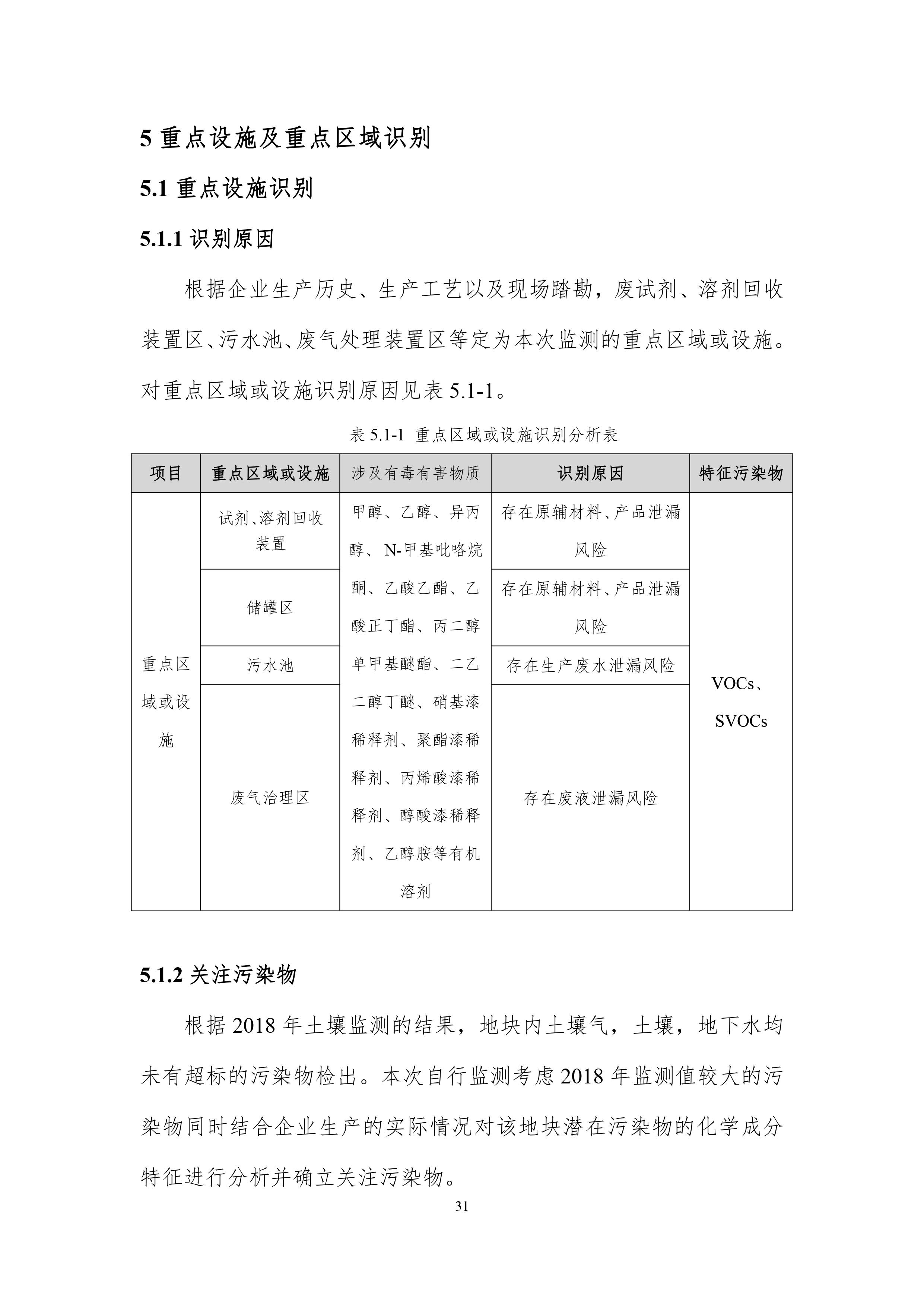 5 重点设施及重点区域识别

5.1 重点设施识别

5.1.1 识别原因

根据企业生产历史、生产工艺以及现场踏勘，废试剂、溶剂回收装置区、污水池、废气处理装置区等定为本次监测的重点区域或设施。对重点区域或设施识别原因见表 5.1-1。

表 5.1-1 重点区域或设施识别分析表

| 项目 | 重点区域或设施 | 涉及有毒有害物质 | 识别原因 | 特征污染物 |
|---|---|---|---|---|
| 重点区域或设施 | 试剂、溶剂回收装置 | 甲醇、乙醇、异丙醇、N-甲基吡咯烷酮、乙酸乙酯、乙酸正丁酯、丙二醇单甲基醚酯、二乙二醇丁醚、硝基漆稀释剂、聚酯漆稀释剂、丙烯酸漆稀释剂、醇酸漆稀释剂、乙醇胺等有机溶剂 | 存在原辅材料、产品泄漏风险 | VOCs、SVOCs |
| | 储罐区 | | 存在原辅材料、产品泄漏风险 | |
| | 污水池 | | 存在生产废水泄漏风险 | |
| | 废气治理区 | | 存在废液泄漏风险 | |

5.1.2 关注污染物

根据 2018 年土壤监测的结果，地块内土壤气，土壤，地下水均未有超标的污染物检出。本次自行监测考虑 2018 年监测值较大的污染物同时结合企业生产的实际情况对该地块潜在污染物的化学成分特征进行分析并确立关注污染物。

31